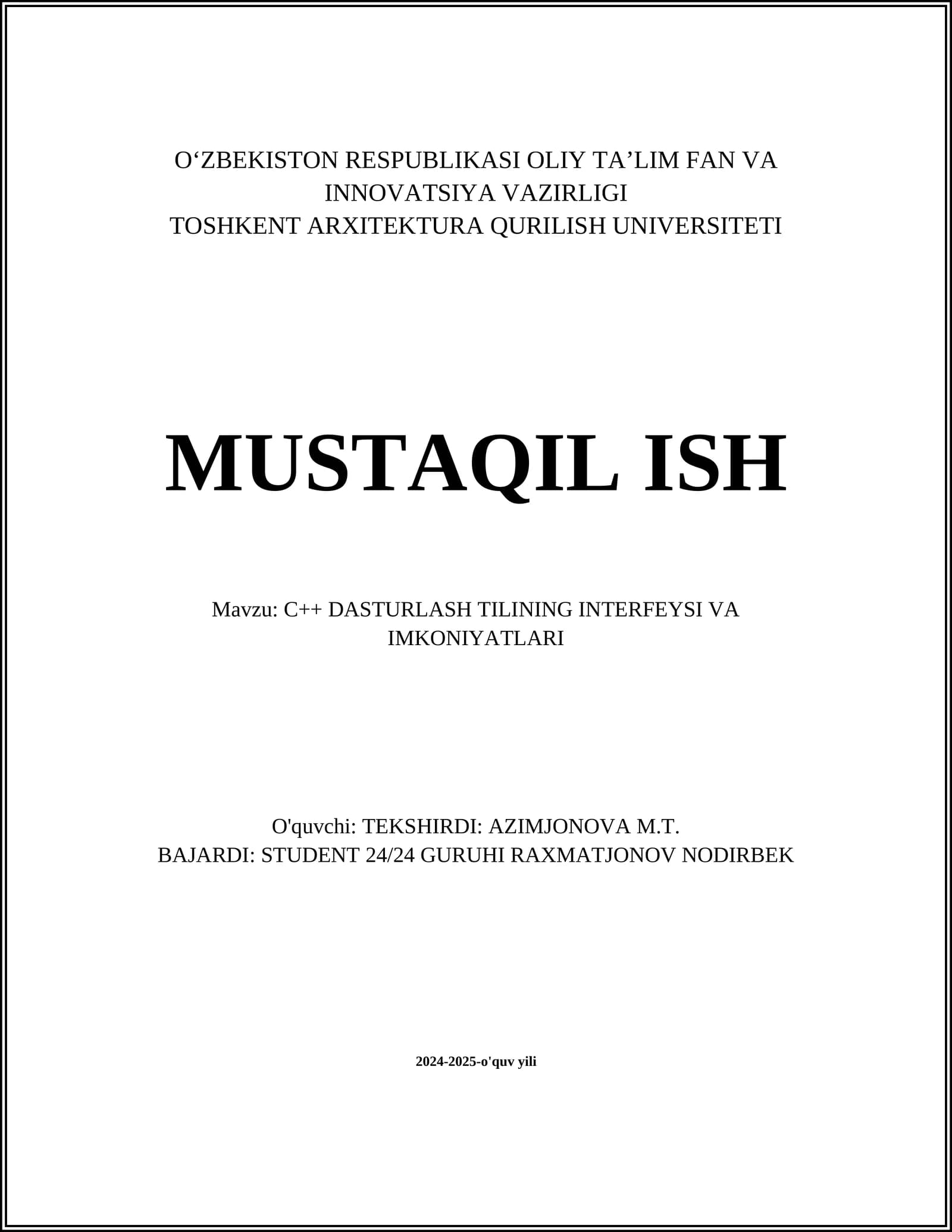 O‘ZBEKISTON RESPUBLIKASI OLIY TA’LIM FAN VA INNOVATSIYA VAZIRLIGI
TOSHKENT ARXITEKTURA QURILISH UNIVERSITETI

MUSTAQIL ISH

Mavzu: C++ DASTURLASH TILINING INTERFEYSI VA IMKONIYATLARI

O'quvchi: TEKSHIRDI: AZIMJONOVA M.T.
BAJARDI: STUDENT 24/24 GURUHI RAXMATJONOV NODIRBEK

2024-2025-o'quv yili